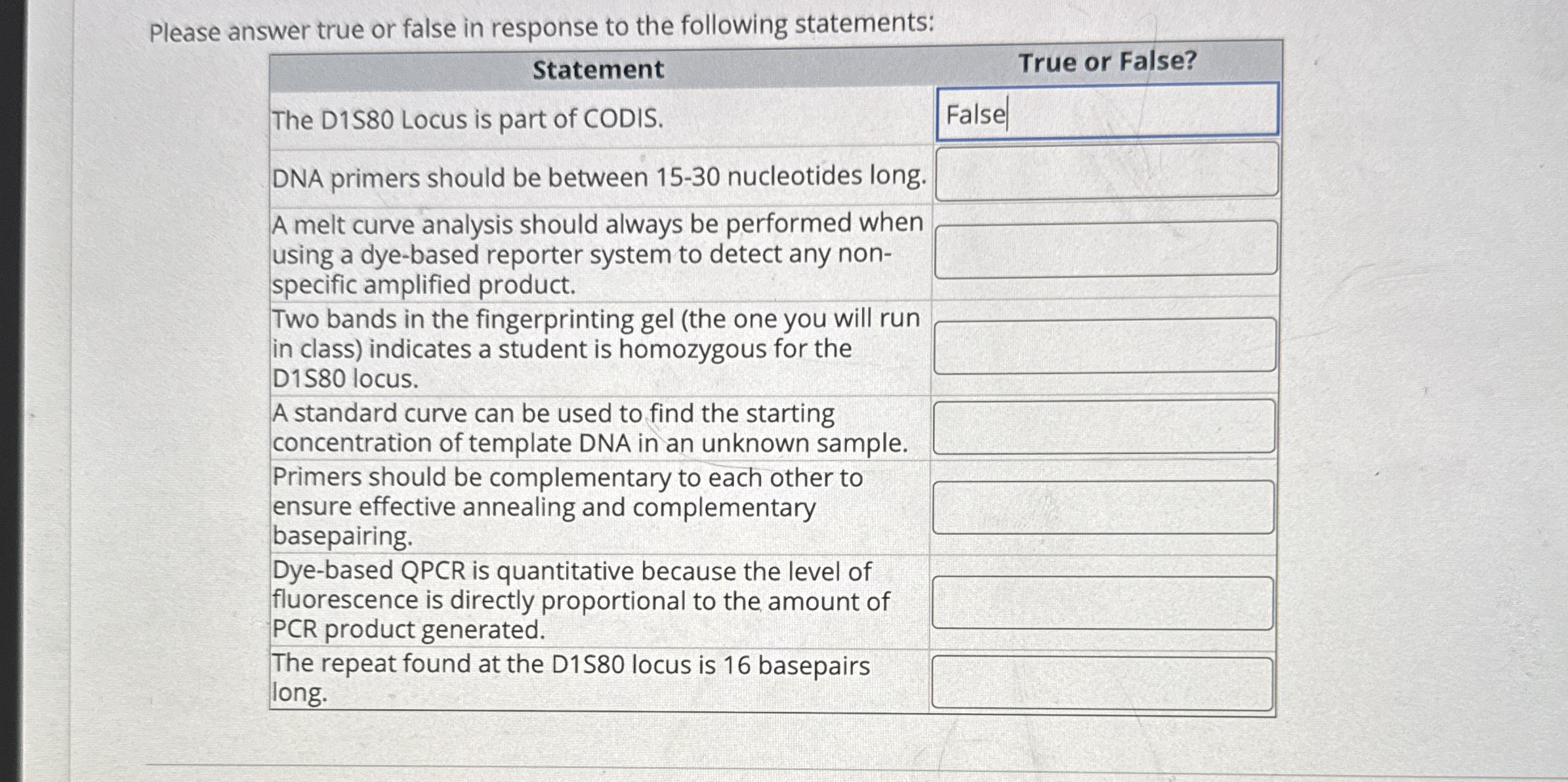 Please answer true or false in response to the following statements:

| Statement | True or False? |
|---|---|
| The D1S80 Locus is part of CODIS. | False |
| DNA primers should be between 15-30 nucleotides long. | |
| A melt curve analysis should always be performed when using a dye-based reporter system to detect any non-specific amplified product. | |
| Two bands in the fingerprinting gel (the one you will run in class) indicates a student is homozygous for the D1S80 locus. | |
| A standard curve can be used to find the starting concentration of template DNA in an unknown sample. | |
| Primers should be complementary to each other to ensure effective annealing and complementary basepairing. | |
| Dye-based QPCR is quantitative because the level of fluorescence is directly proportional to the amount of PCR product generated. | |
| The repeat found at the D1S80 locus is 16 basepairs long. | |